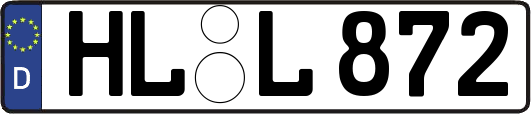 D
HL L 872